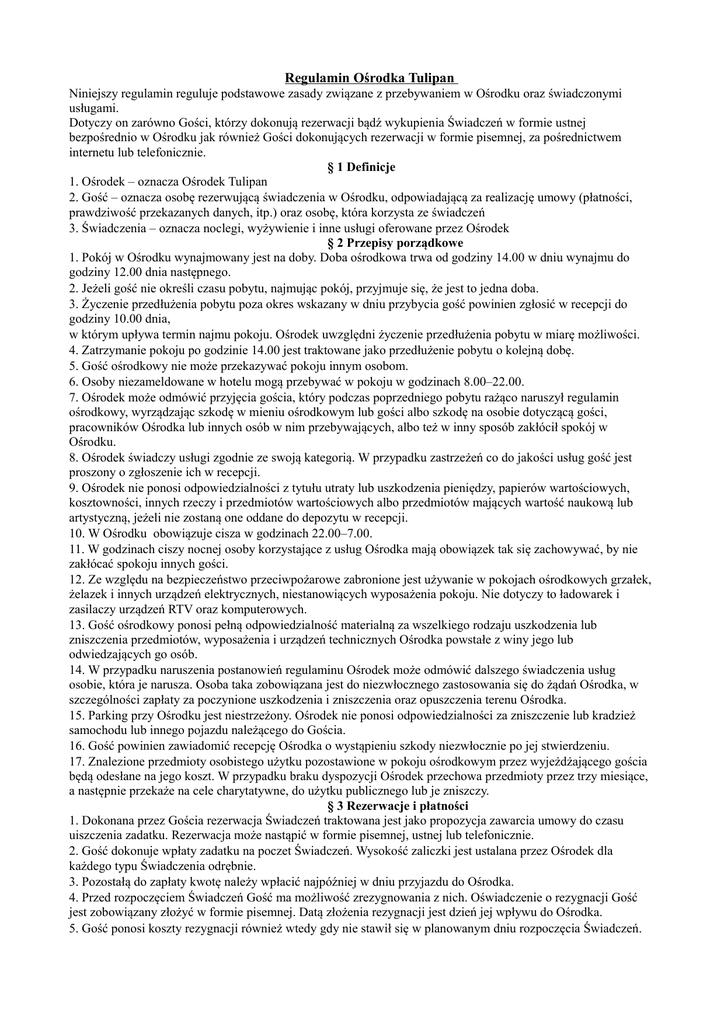 Regulamin Ośrodka Tulipan

Niniejszy regulamin reguluje podstawowe zasady związane z przebywaniem w Ośrodku oraz świadczonymi usługami.
Dotyczy on zarówno Gości, którzy dokonują rezerwacji bądź wykupienia Świadczeń w formie ustnej bezpośrednio w Ośrodku jak również Gości dokonujących rezerwacji w formie pisemnej, za pośrednictwem internetu lub telefonicznie.

§ 1 Definicje

1. Ośrodek – oznacza Ośrodek Tulipan
2. Gość – oznacza osobę rezerwującą świadczenia w Ośrodku, odpowiadającą za realizację umowy (płatności, prawdziwość przekazanych danych, itp.) oraz osobę, która korzysta ze świadczeń
3. Świadczenia – oznacza noclegi, wyżywienie i inne usługi oferowane przez Ośrodek

§ 2 Przepisy porządkowe

1. Pokój w Ośrodku wynajmowany jest na doby. Doba ośrodkowa trwa od godziny 14.00 w dniu wynajmu do godziny 12.00 dnia następnego.
2. Jeżeli gość nie określi czasu pobytu, najmując pokój, przyjmuje się, że jest to jedna doba.
3. Życzenie przedłużenia pobytu poza okres wskazany w dniu przybycia gość powinien zgłosić w recepcji do godziny 10.00 dnia,
w którym upływa termin najmu pokoju. Ośrodek uwzględni życzenie przedłużenia pobytu w miarę możliwości.
4. Zatrzymanie pokoju po godzinie 14.00 jest traktowane jako przedłużenie pobytu o kolejną dobę.
5. Gość ośrodkowy nie może przekazywać pokoju innym osobom.
6. Osoby niezameldowane w hotelu mogą przebywać w pokoju w godzinach 8.00–22.00.
7. Ośrodek może odmówić przyjęcia gościa, który podczas poprzedniego pobytu rażąco naruszył regulamin ośrodkowy, wyrządzając szkodę w mieniu ośrodkowym lub gości albo szkodę na osobie dotyczącą gości, pracowników Ośrodka lub innych osób w nim przebywających, albo też w inny sposób zakłócił spokój w Ośrodku.
8. Ośrodek świadczy usługi zgodnie ze swoją kategorią. W przypadku zastrzeżeń co do jakości usług gość jest proszony o zgłoszenie ich w recepcji.
9. Ośrodek nie ponosi odpowiedzialności z tytułu utraty lub uszkodzenia pieniędzy, papierów wartościowych, kosztowności, innych rzeczy i przedmiotów wartościowych albo przedmiotów mających wartość naukową lub artystyczną, jeżeli nie zostaną one oddane do depozytu w recepcji.
10. W Ośrodku obowiązuje cisza w godzinach 22.00–7.00.
11. W godzinach ciszy nocnej osoby korzystające z usług Ośrodka mają obowiązek tak się zachowywać, by nie zakłócać spokoju innych gości.
12. Ze względu na bezpieczeństwo przeciwpożarowe zabronione jest używanie w pokojach ośrodkowych grzałek, żelazek i innych urządzeń elektrycznych, niestanowiących wyposażenia pokoju. Nie dotyczy to ładowarek i zasilaczy urządzeń RTV oraz komputerowych.
13. Gość ośrodkowy ponosi pełną odpowiedzialność materialną za wszelkiego rodzaju uszkodzenia lub zniszczenia przedmiotów, wyposażenia i urządzeń technicznych Ośrodka powstałe z winy jego lub odwiedzających go osób.
14. W przypadku naruszenia postanowień regulaminu Ośrodek może odmówić dalszego świadczenia usług osobie, która je narusza. Osoba taka zobowiązana jest do niezwłocznego zastosowania się do żądań Ośrodka, w szczególności zapłaty za poczynione uszkodzenia i zniszczenia oraz opuszczenia terenu Ośrodka.
15. Parking przy Ośrodku jest niestrzeżony. Ośrodek nie ponosi odpowiedzialności za zniszczenie lub kradzież samochodu lub innego pojazdu należącego do Gościa.
16. Gość powinien zawiadomić recepcję Ośrodka o wystąpieniu szkody niezwłocznie po jej stwierdzeniu.
17. Znalezione przedmioty osobistego użytku pozostawione w pokoju ośrodkowym przez wyjeżdżającego gościa będą odesłane na jego koszt. W przypadku braku dyspozycji Ośrodek przechowa przedmioty przez trzy miesiące, a następnie przekaże na cele charytatywne, do użytku publicznego lub je zniszczy.

§ 3 Rezerwacje i płatności

1. Dokonana przez Gościa rezerwacja Świadczeń traktowana jest jako propozycja zawarcia umowy do czasu uiszczenia zadatku. Rezerwacja może nastąpić w formie pisemnej, ustnej lub telefonicznie.
2. Gość dokonuje wpłaty zadatku na poczet Świadczeń. Wysokość zaliczki jest ustalana przez Ośrodek dla każdego typu Świadczenia odrębnie.
3. Pozostałą do zapłaty kwotę należy wpłacić najpóźniej w dniu przyjazdu do Ośrodka.
4. Przed rozpoczęciem Świadczeń Gość ma możliwość zrezygnowania z nich. Oświadczenie o rezygnacji Gość jest zobowiązany złożyć w formie pisemnej. Datą złożenia rezygnacji jest dzień jej wpływu do Ośrodka.
5. Gość ponosi koszty rezygnacji również wtedy gdy nie stawił się w planowanym dniu rozpoczęcia Świadczeń.